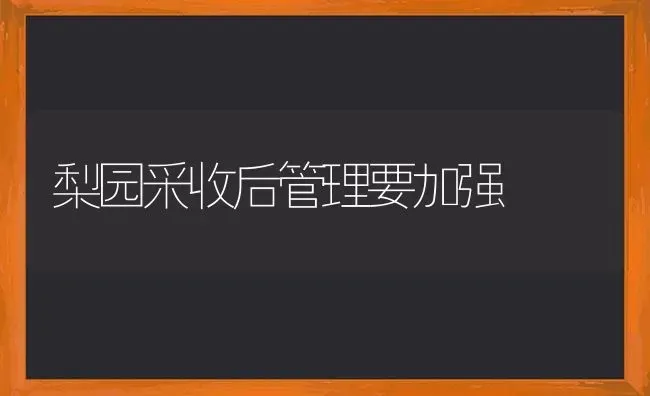 梨园采收后管理要加强